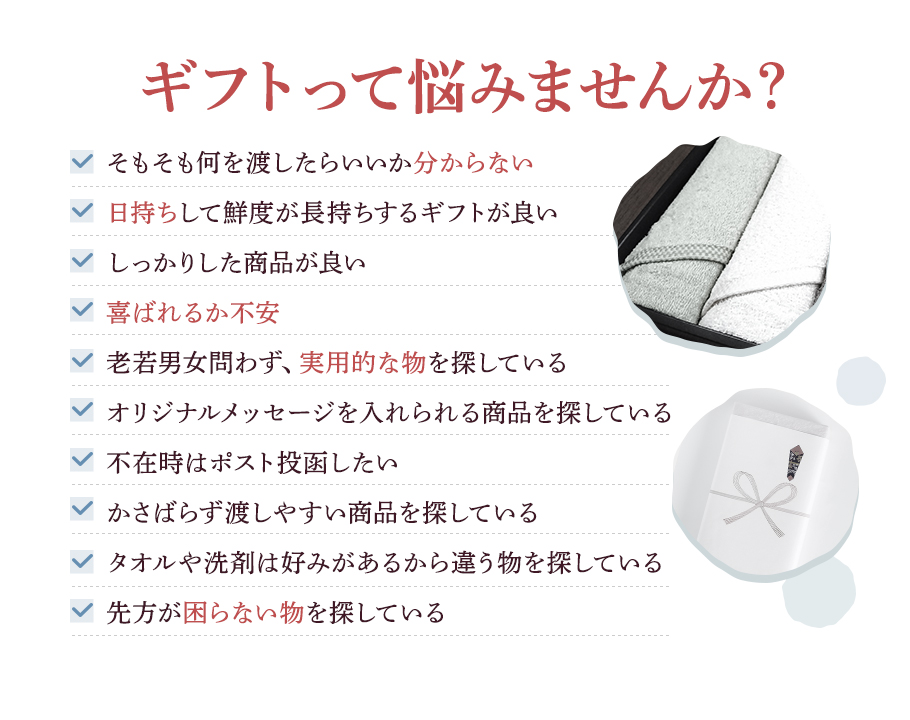 ギフトって悩みませんか？

そもそも何を渡したらいいか分からない

日持ちして鮮度が長持ちするギフトが良い

しっかりした商品が良い

喜ばれるか不安

老若男女問わず、実用的な物を探している

オリジナルメッセージを入れられる商品を探している

不在時はポスト投函したい

かさばらず渡しやすい商品を探している

タオルや洗剤は好みがあるから違う物を探している

先方が困らない物を探している